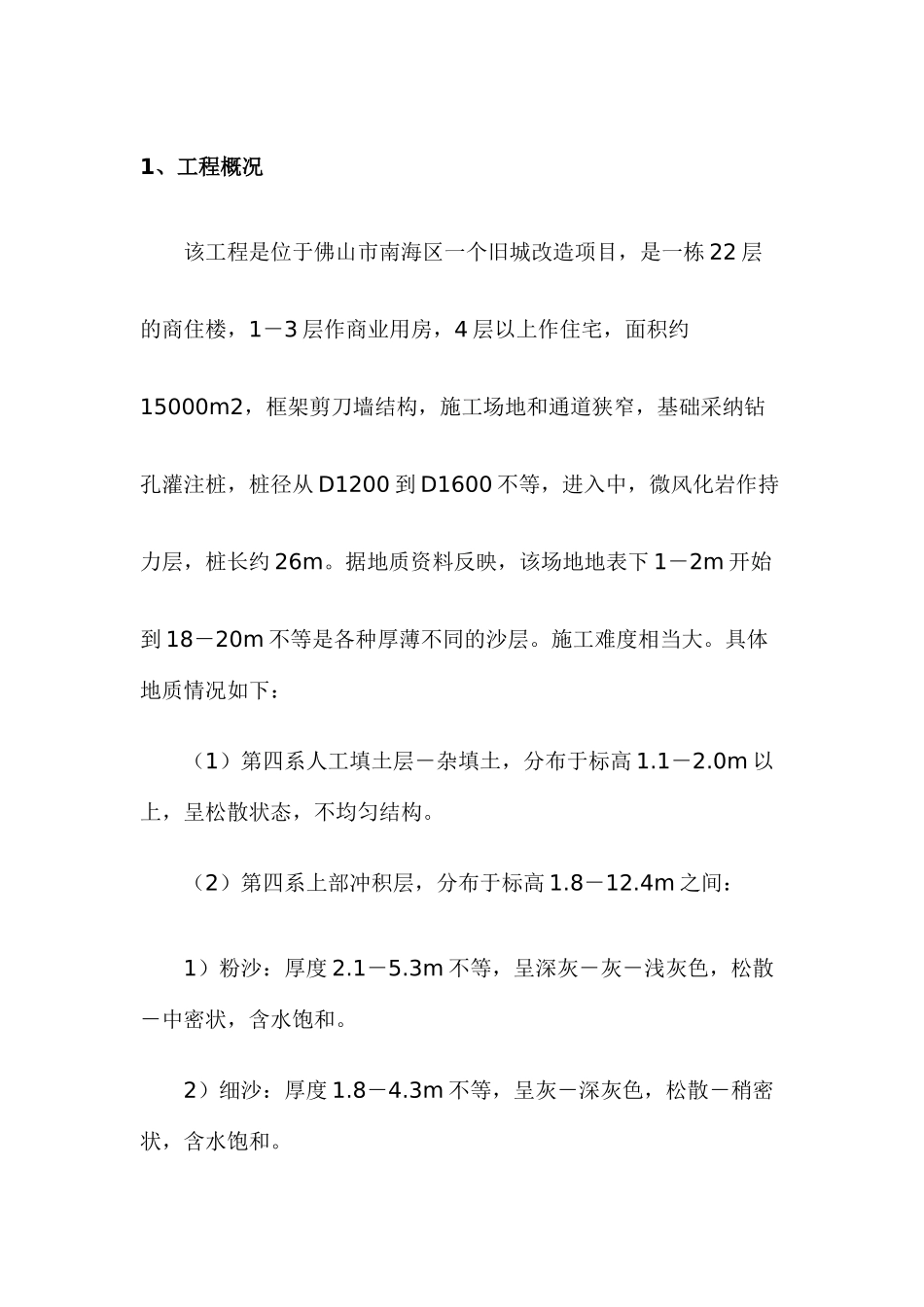 1、工程概况

该工程是位于佛山市南海区一个旧城改造项目，是一栋22层的商住楼，1－3层作商业用房，4层以上作住宅，面积约15000m2，框架剪刀墙结构，施工场地和通道狭窄，基础采纳钻孔灌注桩，桩径从D1200到D1600不等，进入中，微风化岩作持力层，桩长约26m。据地质资料反映，该场地地表下1－2m开始到18－20m不等是各种厚薄不同的沙层。施工难度相当大。具体地质情况如下：

（1）第四系人工填土层－杂填土，分布于标高1.1－2.0m以上，呈松散状态，不均匀结构。

（2）第四系上部冲积层，分布于标高1.8－12.4m之间：

1）粉沙：厚度2.1－5.3m不等，呈深灰－灰－浅灰色，松散－中密状，含水饱和。

2）细沙：厚度1.8－4.3m不等，呈灰－深灰色，松散－稍密状，含水饱和。